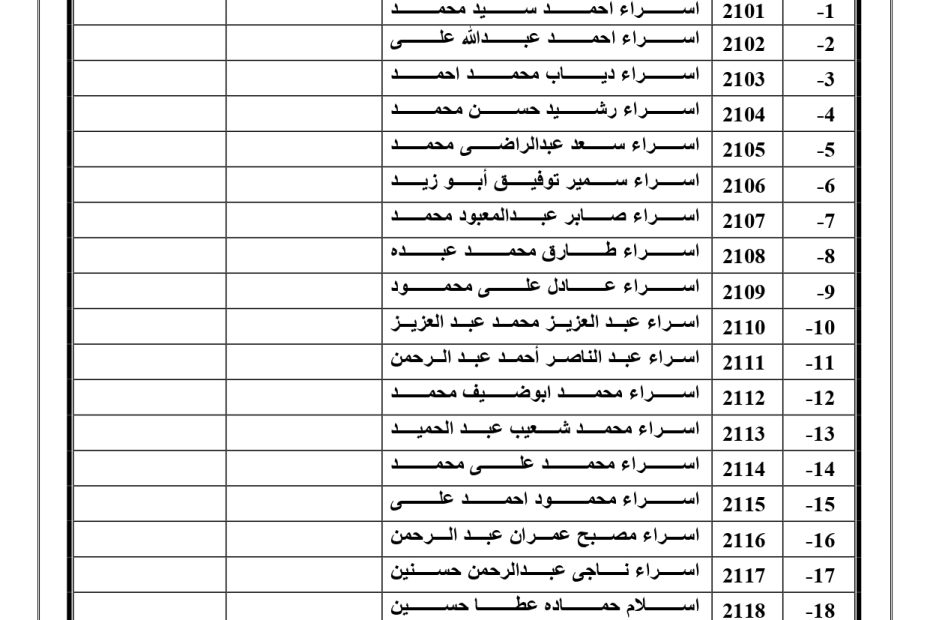 | -1 | 2101 | اسراء احمد سيد محمد | | |
|---|---|---|---|---|
| -2 | 2102 | اسراء احمد عبدالله على | | |
| -3 | 2103 | اسراء دياب محمد احمد | | |
| -4 | 2104 | اسراء رشيد حسن محمد | | |
| -5 | 2105 | اسراء سعد عبدالراضى محمد | | |
| -6 | 2106 | اسراء سمير توفيق أبو زيد | | |
| -7 | 2107 | اسراء صابر عبدالمعبود محمد | | |
| -8 | 2108 | اسراء طارق محمد عبده | | |
| -9 | 2109 | اسراء عادل على محمود | | |
| -10 | 2110 | اسراء عبد العزيز محمد عبد العزيز | | |
| -11 | 2111 | اسراء عبد الناصر أحمد عبد الرحمن | | |
| -12 | 2112 | اسراء محمد ابوضيف محمد | | |
| -13 | 2113 | اسراء محمد شعيب عبد الحميد | | |
| -14 | 2114 | اسراء محمد على محمد | | |
| -15 | 2115 | اسراء محمود احمد على | | |
| -16 | 2116 | اسراء مصبح عمران عبد الرحمن | | |
| -17 | 2117 | اسراء ناجى عبدالرحمن حسنين | | |
| -18 | 2118 | اسلام حماده عطا حسين | | |